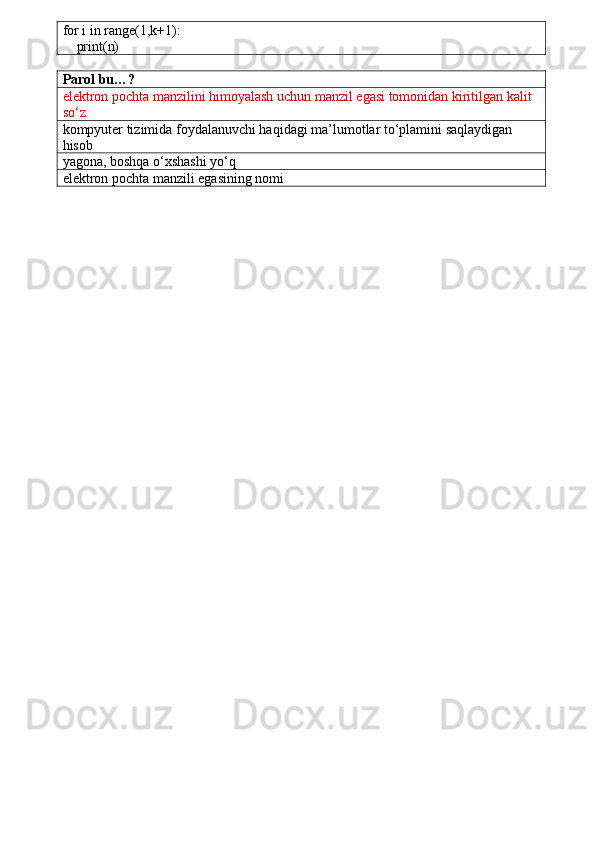 for i in range(1,k+1):
    print(n)

| Parol bu… ? |
|---|
| elektron pochta manzilini himoyalash uchun manzil egasi tomonidan kiritilgan kalit so‘z |
| kompyuter tizimida foydalanuvchi haqidagi ma’lumotlar to‘plamini saqlaydigan hisob |
| yagona, boshqa o‘xshashi yo‘q |
| elektron pochta manzili egasining nomi |

Docx.uz Docx.uz Docx.uz Docx.uz Docx.uz Docx.uz Docx.uz Docx.uz Docx.uz Docx.uz Docx.uz Docx.uz